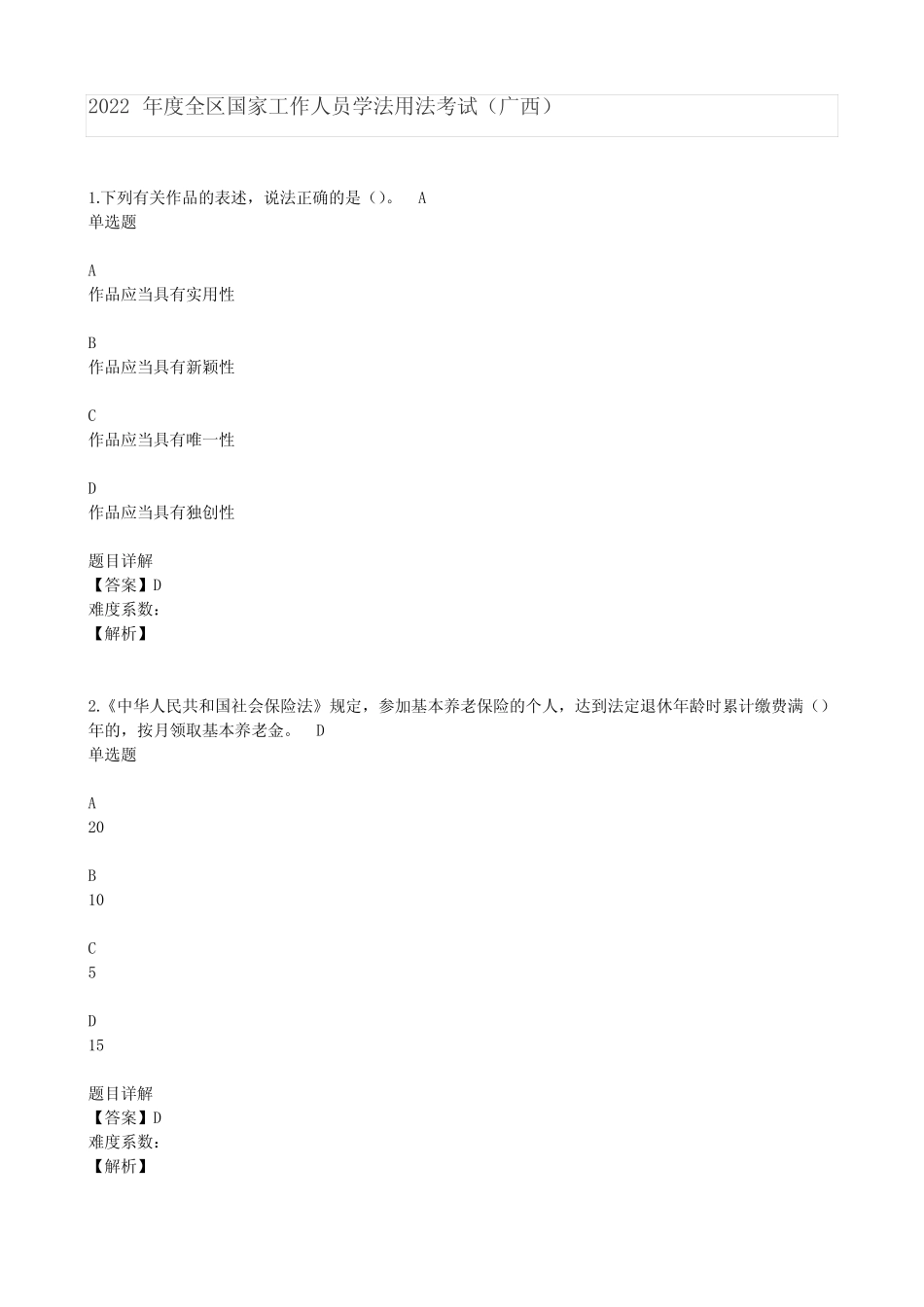 2022 年度全区国家工作人员学法用法考试（广西）

1.下列有关作品的表述，说法正确的是（）。 A
单选题

A
作品应当具有实用性

B
作品应当具有新颖性

C
作品应当具有唯一性

D
作品应当具有独创性

题目详解
【答案】D
难度系数：
【解析】

2.《中华人民共和国社会保险法》规定，参加基本养老保险的个人，达到法定退休年龄时累计缴费满（）年的，按月领取基本养老金。 D
单选题

A
20

B
10

C
5

D
15

题目详解
【答案】D
难度系数：
【解析】